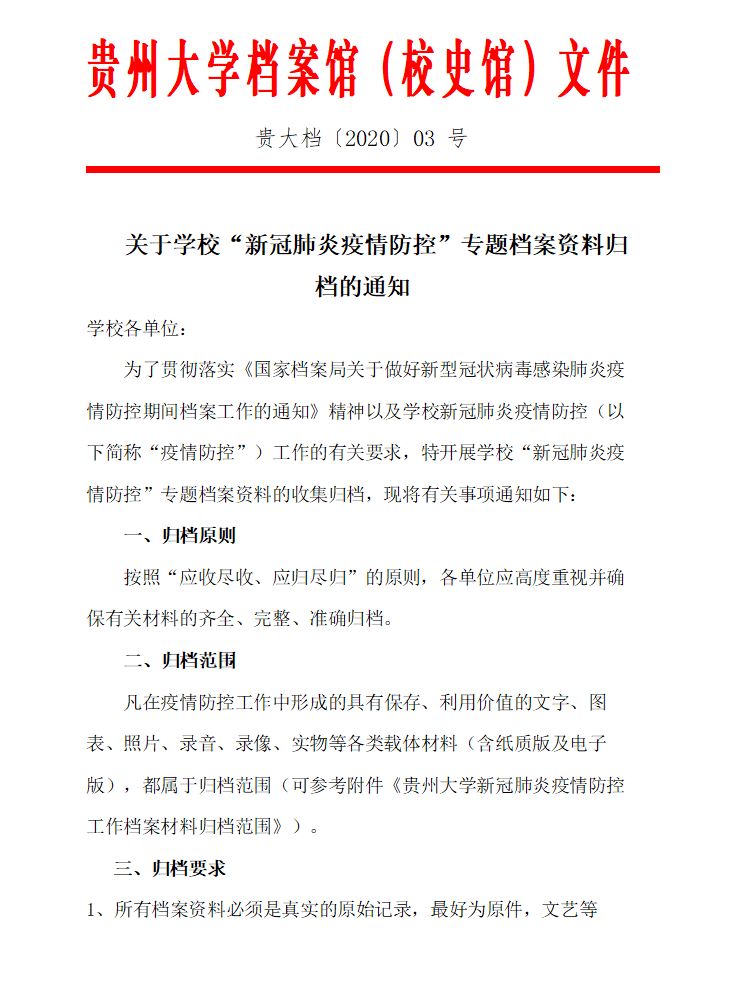 贵州大学档案馆（校史馆）文件

贵大档〔2020〕03 号

关于学校“新冠肺炎疫情防控”专题档案资料归档的通知

学校各单位：

为了贯彻落实《国家档案局关于做好新型冠状病毒感染肺炎疫情防控期间档案工作的通知》精神以及学校新冠肺炎疫情防控（以下简称“疫情防控”）工作的有关要求，特开展学校“新冠肺炎疫情防控”专题档案资料的收集归档，现将有关事项通知如下：

一、归档原则

按照“应收尽收、应归尽归”的原则，各单位应高度重视并确保有关材料的齐全、完整、准确归档。

二、归档范围

凡在疫情防控工作中形成的具有保存、利用价值的文字、图表、照片、录音、录像、实物等各类载体材料（含纸质版及电子版），都属于归档范围（可参考附件《贵州大学新冠肺炎疫情防控工作档案材料归档范围》）。

三、归档要求

1、所有档案资料必须是真实的原始记录，最好为原件，文艺等